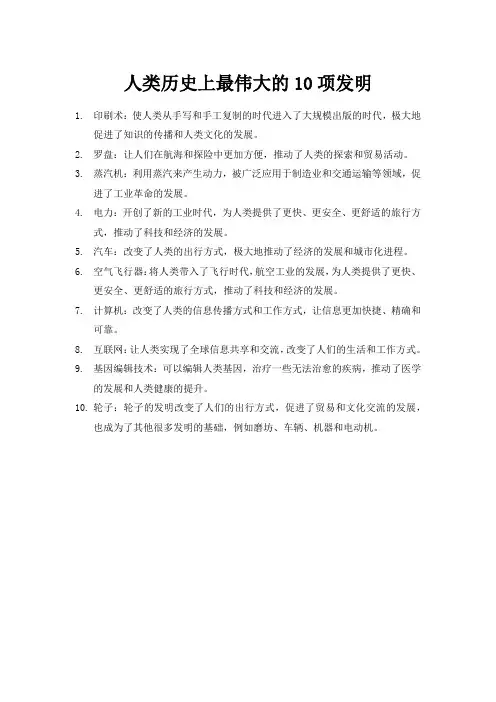 人类历史上最伟大的 10 项发明

1. 印刷术：使人类从手写和手工复制的时代进入了大规模出版的时代，极大地促进了知识的传播和人类文化的发展。

2. 罗盘：让人们在航海和探险中更加方便，推动了人类的探索和贸易活动。

3. 蒸汽机：利用蒸汽来产生动力，被广泛应用于制造业和交通运输等领域，促进了工业革命的发展。

4. 电力：开创了新的工业时代，为人类提供了更快、更安全、更舒适的旅行方式，推动了科技和经济的发展。

5. 汽车：改变了人类的出行方式，极大地推动了经济的发展和城市化进程。

6. 空气飞行器：将人类带入了飞行时代，航空工业的发展，为人类提供了更快、更安全、更舒适的旅行方式，推动了科技和经济的发展。

7. 计算机：改变了人类的信息传播方式和工作方式，让信息更加快捷、精确和可靠。

8. 互联网：让人类实现了全球信息共享和交流，改变了人们的生活和工作方式。

9. 基因编辑技术：可以编辑人类基因，治疗一些无法治愈的疾病，推动了医学的发展和人类健康的提升。

10. 轮子：轮子的发明改变了人们的出行方式，促进了贸易和文化交流的发展，也成为了其他很多发明的基础，例如磨坊、车辆、机器和电动机。